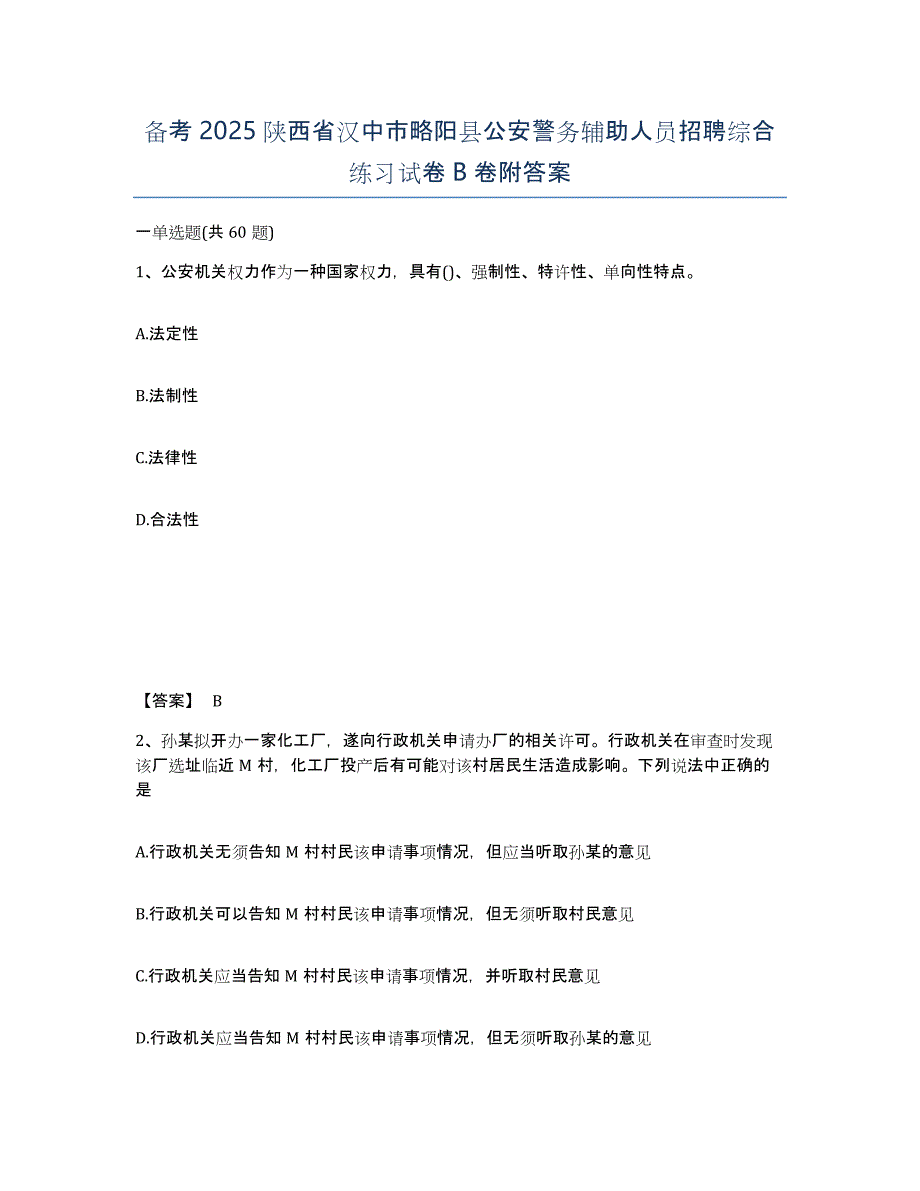 备考 2025 陕西省汉中市略阳县公安警务辅助人员招聘综合练习试卷 B 卷附答案

一单选题(共 60 题)

1、公安机关权力作为一种国家权力，具有()、强制性、特许性、单向性特点。

A.法定性

B.法制性

C.法律性

D.合法性

【答案】 B

2、孙某拟开办一家化工厂，遂向行政机关申请办厂的相关许可。行政机关在审查时发现该厂选址临近 M 村，化工厂投产后有可能对该村居民生活造成影响。下列说法中正确的是

A.行政机关无须告知 M 村村民该申请事项情况，但应当听取孙某的意见

B.行政机关可以告知 M 村村民该申请事项情况，但无须听取村民意见

C.行政机关应当告知 M 村村民该申请事项情况，并听取村民意见

D.行政机关应当告知 M 村村民该申请事项情况，但无须听取孙某的意见